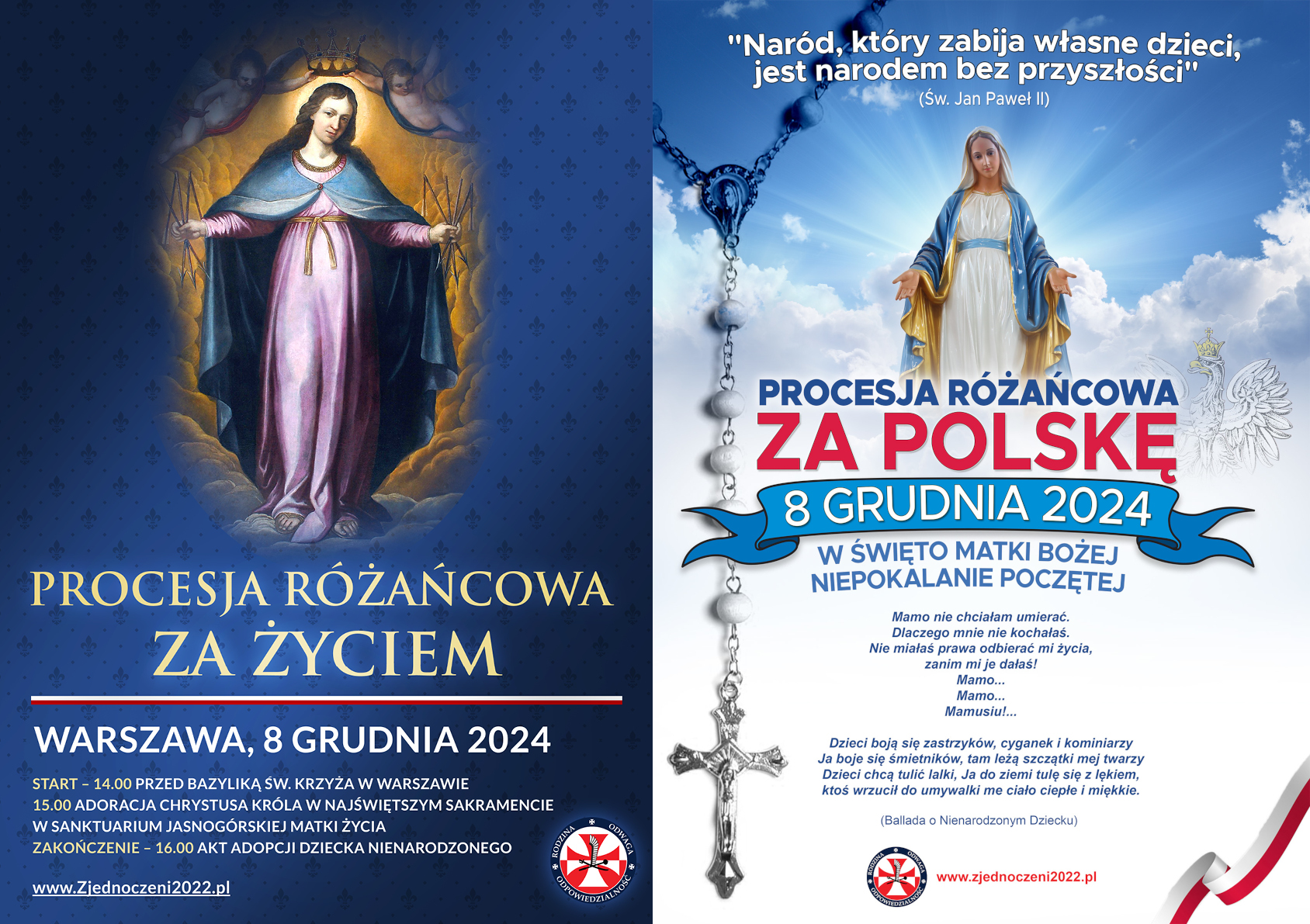 PROCESJA RÓŻAŃCOWA
ZA ŻYCIEM

WARSZAWA, 8 GRUDNIA 2024

START – 14.00 PRZED BAZYLIKĄ ŚW. KRZYŻA W WARSZAWIE
15.00 ADORACJA CHRYSTUSA KRÓLA W NAJŚWIĘTSZYM SAKRAMENCIE W SANKTUARIUM JASNOGÓRSKIEJ MATKI ŻYCIA
ZAKOŃCZENIE – 16.00 AKT ADOPCJI DZIECKA NIENARODZONEGO

www.Zjednoczeni2022.pl

RODZINA ODWAGA ODPOWIEDZIALNOŚĆ

"Naród, który zabija własne dzieci, jest narodem bez przyszłości"
(Św. Jan Paweł II)

PROCESJA RÓŻAŃCOWA
ZA POLSKĘ
8 GRUDNIA 2024
W ŚWIĘTO MATKI BOŻEJ
NIEPOKALANIE POCZĘTEJ

Mamo nie chciałam umierać.
Dlaczego mnie nie kochałaś.
Nie miałaś prawa odbierać mi życia,
zanim mi je dałaś!
Mamo...
Mamo...
Mamusiu!...

Dzieci boją się zastrzyków, cyganek i kominiarzy
Ja boje się śmietników, tam leżą szczątki mej twarzy
Dzieci chcą tulić lalki, Ja do ziemi tulę się z lękiem,
ktoś wrzucił do umywalki me ciało ciepłe i miękkie.

(Ballada o Nienarodzonym Dziecku)

RODZINA ODWAGA ODPOWIEDZIALNOŚĆ

www.zjednoczeni2022.pl